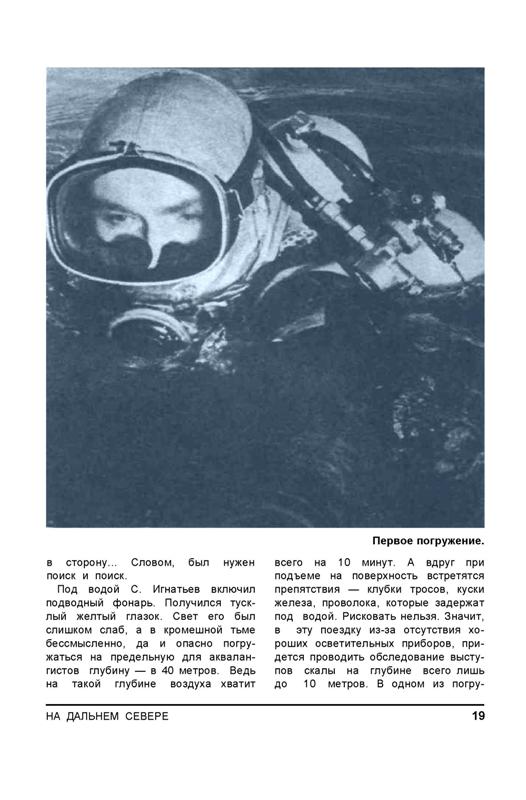 Первое погружение.

в сторону... Словом, был нужен поиск и поиск.

Под водой С. Игнатьев включил подводный фонарь. Получился тусклый желтый глазок. Свет его был слишком слаб, а в кромешной тьме бессмысленно, да и опасно погружаться на предельную для аквалангистов глубину — в 40 метров. Ведь на такой глубине воздуха хватит всего на 10 минут. А вдруг при подъеме на поверхность встретятся препятствия — клубки тросов, куски железа, проволока, которые задержат под водой. Рисковать нельзя. Значит, в эту поездку из-за отсутствия хороших осветительных приборов, придется проводить обследование выступов скалы на глубине всего лишь до 10 метров. В одном из погру-

НА ДАЛЬНЕМ СЕВЕРЕ

19